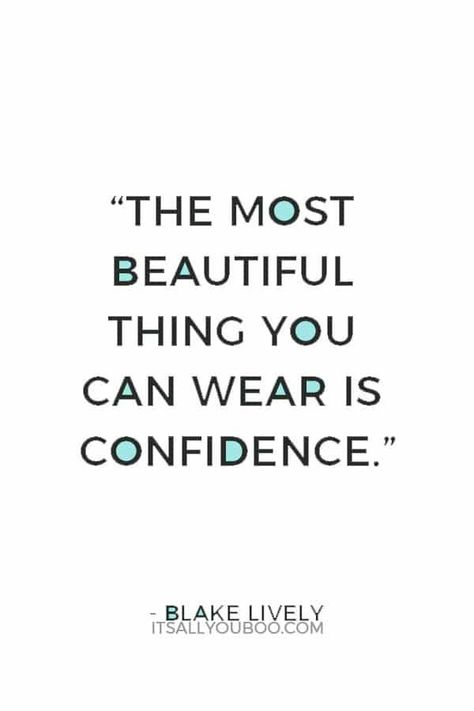 “THE MOST BEAUTIFUL THING YOU CAN WEAR IS CONFIDENCE.”

- BLAKE LIVELY
ITSALLYOUBOO.COM